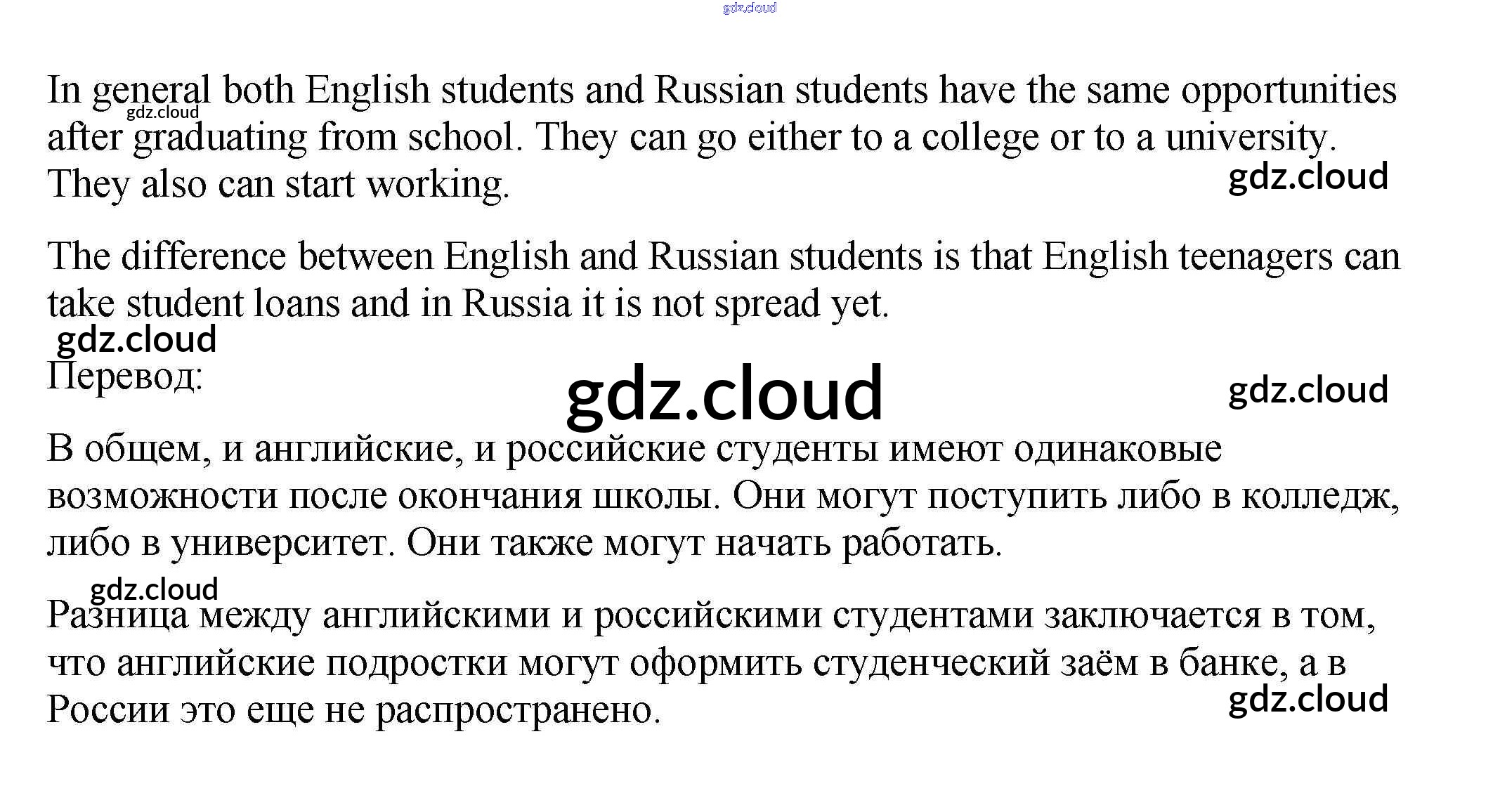 gdz.cloud

In general both English students and Russian students have the same opportunities after graduating from school. They can go either to a college or to a university. They also can start working.

gdz.cloud

gdz.cloud

The difference between English and Russian students is that English teenagers can take student loans and in Russia it is not spread yet.

gdz.cloud

Перевод:

gdz.cloud

gdz.cloud

В общем, и английские, и российские студенты имеют одинаковые возможности после окончания школы. Они могут поступить либо в колледж, либо в университет. Они также могут начать работать.

gdz.cloud

Разница между английскими и российскими студентами заключается в том, что английские подростки могут оформить студенческий заём в банке, а в России это еще не распространено.

gdz.cloud